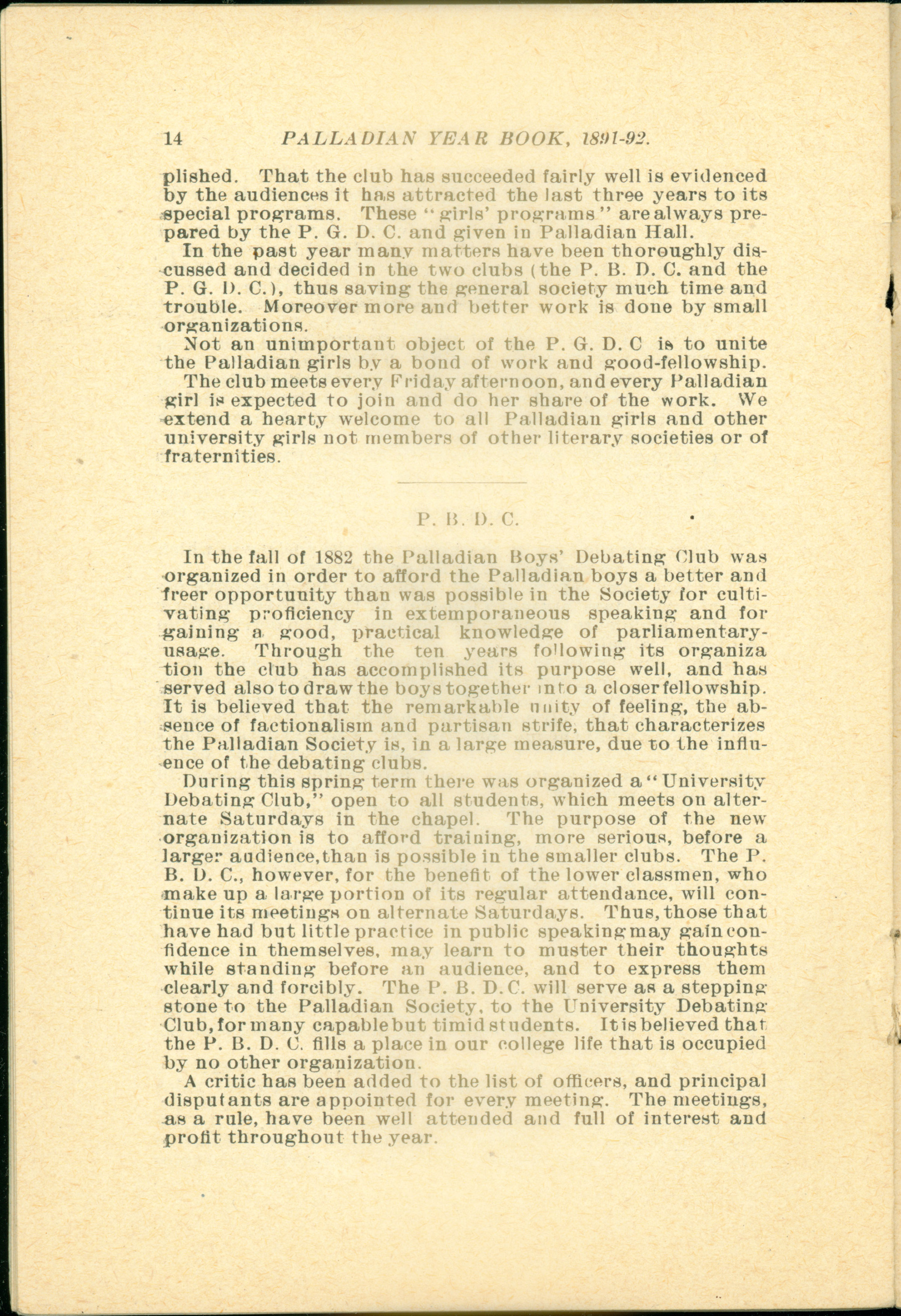 14 PALLADIAN YEAR BOOK, 1891-92.

plished. That the club has succeeded fairly well is evidenced by the audiences it has attracted the last three years to its special programs. These "girls' programs" are always prepared by the P. G. D. C. and given in Palladian Hall.

In the past year many matters have been thoroughly discussed and decided in the two clubs (the P. B. D. C. and the P. G. D. C.), thus saving the general society much time and trouble. Moreover more and better work is done by small organizations.

Not an unimportant object of the P. G. D. C is to unite the Palladian girls by a bond of work and good-fellowship.

The club meets every Friday afternoon, and every Palladian girl is expected to join and do her share of the work. We extend a hearty welcome to all Palladian girls and other university girls not members of other literary societies or of fraternities.

P. B. D. C.

In the fall of 1882 the Palladian Boys' Debating Club was organized in order to afford the Palladian boys a better and freer opportunity than was possible in the Society for cultivating proficiency in extemporaneous speaking and for gaining a good, practical knowledge of parliamentary-usage. Through the ten years following its organiza tion the club has accomplished its purpose well, and has served also to draw the boys together into a closer fellowship. It is believed that the remarkable unity of feeling, the absence of factionalism and partisan strife, that characterizes the Palladian Society is, in a large measure, due to the influence of the debating clubs.

During this spring term there was organized a "University Debating Club," open to all students, which meets on alternate Saturdays in the chapel. The purpose of the new organization is to afford training, more serious, before a larger audience, than is possible in the smaller clubs. The P. B. D. C., however, for the benefit of the lower classmen, who make up a large portion of its regular attendance, will continue its meetings on alternate Saturdays. Thus, those that have had but little practice in public speaking may gain confidence in themselves, may learn to muster their thoughts while standing before an audience, and to express them clearly and forcibly. The P. B. D. C. will serve as a stepping stone to the Palladian Society, to the University Debating Club, for many capable but timid students. It is believed that the P. B. D. C. fills a place in our college life that is occupied by no other organization.

A critic has been added to the list of officers, and principal disputants are appointed for every meeting. The meetings, as a rule, have been well attended and full of interest and profit throughout the year.